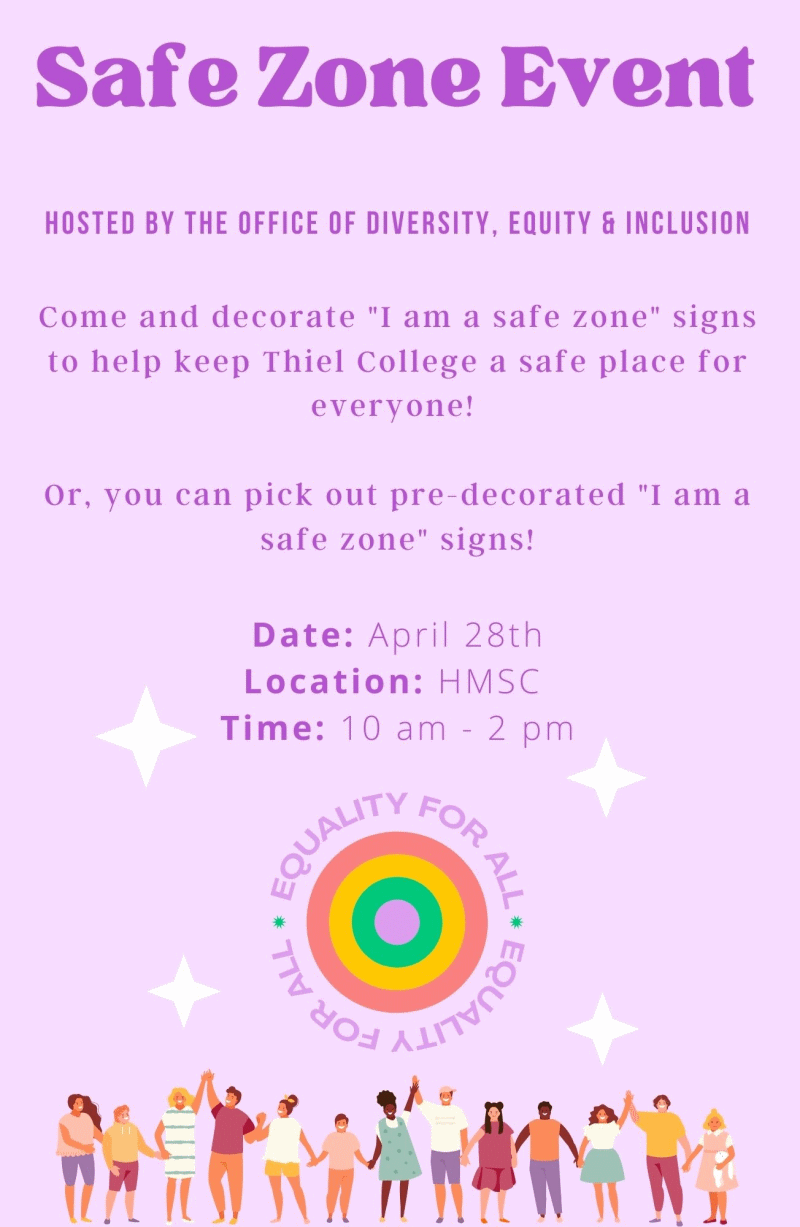 Safe Zone Event

HOSTED BY THE OFFICE OF DIVERSITY, EQUITY & INCLUSION

Come and decorate "I am a safe zone" signs to help keep Thiel College a safe place for everyone!

Or, you can pick out pre-decorated "I am a safe zone" signs!

Date: April 28th
Location: HMSC
Time: 10 am - 2 pm

EQUALITY FOR ALL EQUALITY FOR ALL